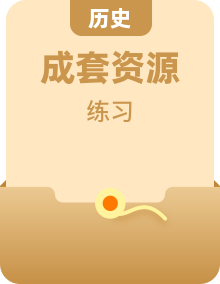 历史

成套资源

练习